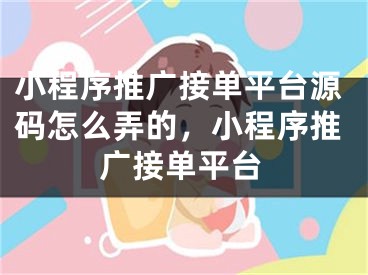 小程序推广接单平台源码怎么弄的，小程序推广接单平台